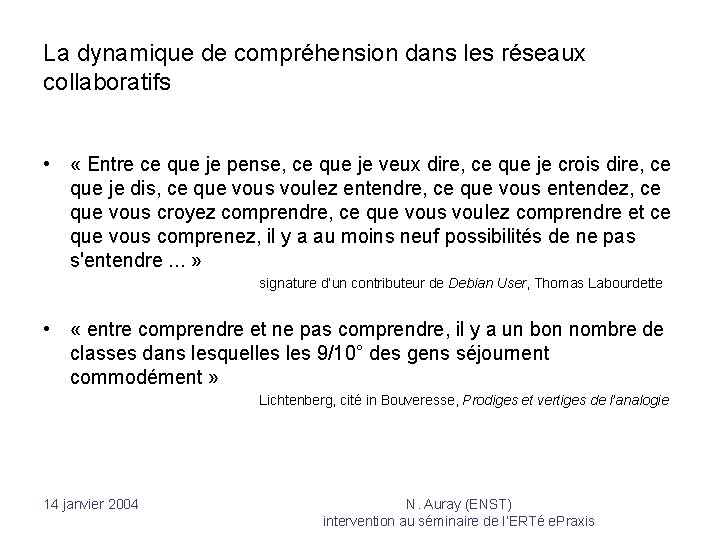 La dynamique de compréhension dans les réseaux collaboratifs

• « Entre ce que je pense, ce que je veux dire, ce que je crois dire, ce que je dis, ce que vous voulez entendre, ce que vous entendez, ce que vous croyez comprendre, ce que vous voulez comprendre et ce que vous comprenez, il y a au moins neuf possibilités de ne pas s'entendre ... »

signature d'un contributeur de Debian User, Thomas Labourdette

• « entre comprendre et ne pas comprendre, il y a un bon nombre de classes dans lesquelles les 9/10° des gens séjournent commodément »

Lichtenberg, cité in Bouveresse, Prodiges et vertiges de l'analogie

14 janvier 2004

N. Auray (ENST)
intervention au séminaire de l'ERTé ePraxis